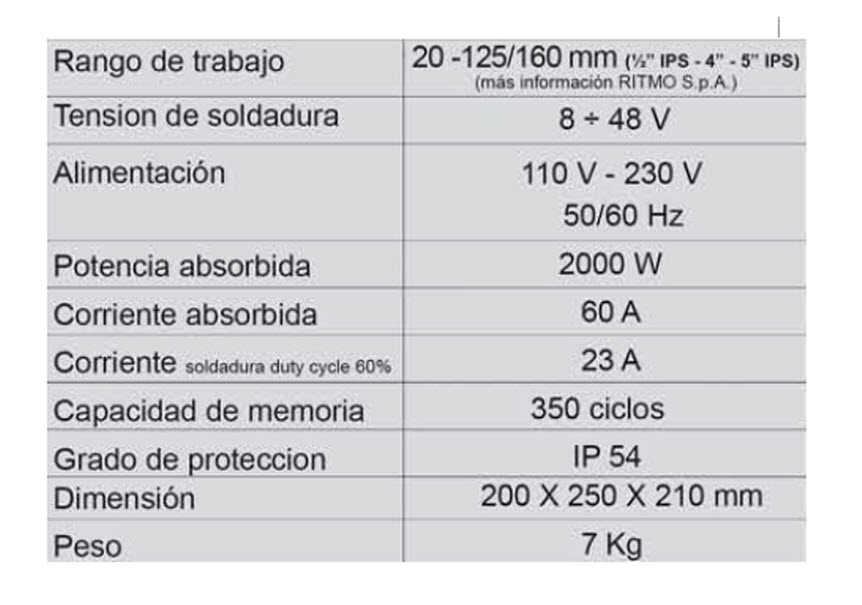 | Rango de trabajo | 20 -125/160 mm (½" IPS - 4" - 5" IPS) (más información RITMO S.p.A.) |
|---|---|
| Tension de soldadura | 8 ÷ 48 V |
| Alimentación | 110 V - 230 V 50/60 Hz |
| Potencia absorbida | 2000 W |
| Corriente absorbida | 60 A |
| Corriente soldadura duty cycle 60% | 23 A |
| Capacidad de memoria | 350 ciclos |
| Grado de proteccion | IP 54 |
| Dimensión | 200 X 250 X 210 mm |
| Peso | 7 Kg |